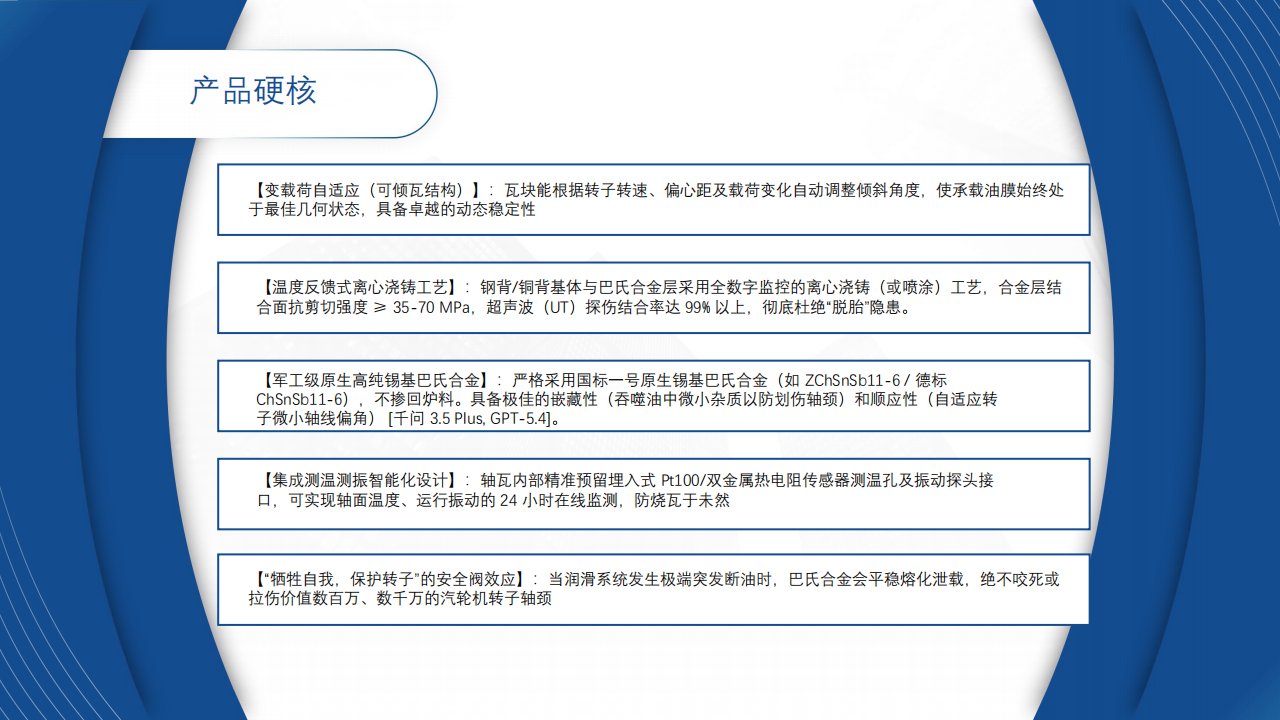 产品硬核

【变载荷自适应（可倾瓦结构）】：瓦块能根据转子转速、偏心距及载荷变化自动调整倾斜角度，使承载油膜始终处于最佳几何状态，具备卓越的动态稳定性

【温度反馈式离心浇铸工艺】：钢背/铜背基体与巴氏合金层采用全数字监控的离心浇铸（或喷涂）工艺，合金层结合面抗剪切强度 ≥ 35-70 MPa，超声波（UT）探伤结合率达99%以上，彻底杜绝“脱胎”隐患。

【军工级原生高纯锡基巴氏合金】：严格采用国标一号原生锡基巴氏合金（如ZChSnSb11-6 / 德标ChSnSb11-6），不掺回炉料。具备极佳的嵌藏性（吞噬油中微小杂质以防划伤轴颈）和顺应性（自适应转子微小轴线偏角）[千问3.5 Plus, GPT-5.4]。

【集成测温测振智能化设计】：轴瓦内部精准预留埋入式Pt100/双金属热电阻传感器测温孔及振动探头接口，可实现轴面温度、运行振动的24小时在线监测，防烧瓦于未然

【“牺牲自我，保护转子”的安全阀效应】：当润滑系统发生极端突发断油时，巴氏合金会平稳熔化泄载，绝不咬死或拉伤价值数百万、数千万的汽轮机转子轴颈